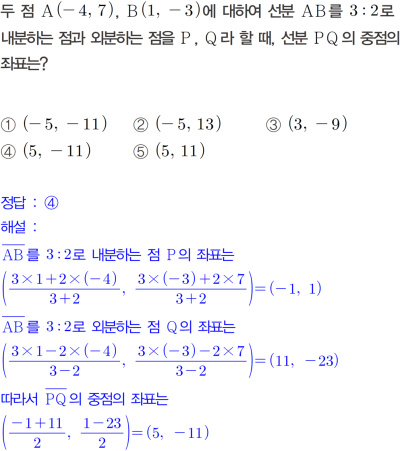 두 점 $A(-4, 7)$, $B(1, -3)$에 대하여 선분 $AB$를 $3:2$로 내분하는 점과 외분하는 점을 $P$, $Q$라 할 때, 선분 $PQ$의 중점의 좌표는?

① $(-5, -11)$ ② $(-5, 13)$ ③ $(3, -9)$
④ $(5, -11)$ ⑤ $(5, 11)$

정답 : ④
해설 :
$\overline{AB}$를 $3:2$로 내분하는 점 $P$의 좌표는
$\left(\frac{3\times1+2\times(-4)}{3+2}, \frac{3\times(-3)+2\times7}{3+2}\right)=(-1, 1)$
$\overline{AB}$를 $3:2$로 외분하는 점 $Q$의 좌표는
$\left(\frac{3\times1-2\times(-4)}{3-2}, \frac{3\times(-3)-2\times7}{3-2}\right)=(11, -23)$
따라서 $\overline{PQ}$의 중점의 좌표는
$\left(\frac{-1+11}{2}, \frac{1-23}{2}\right)=(5, -11)$